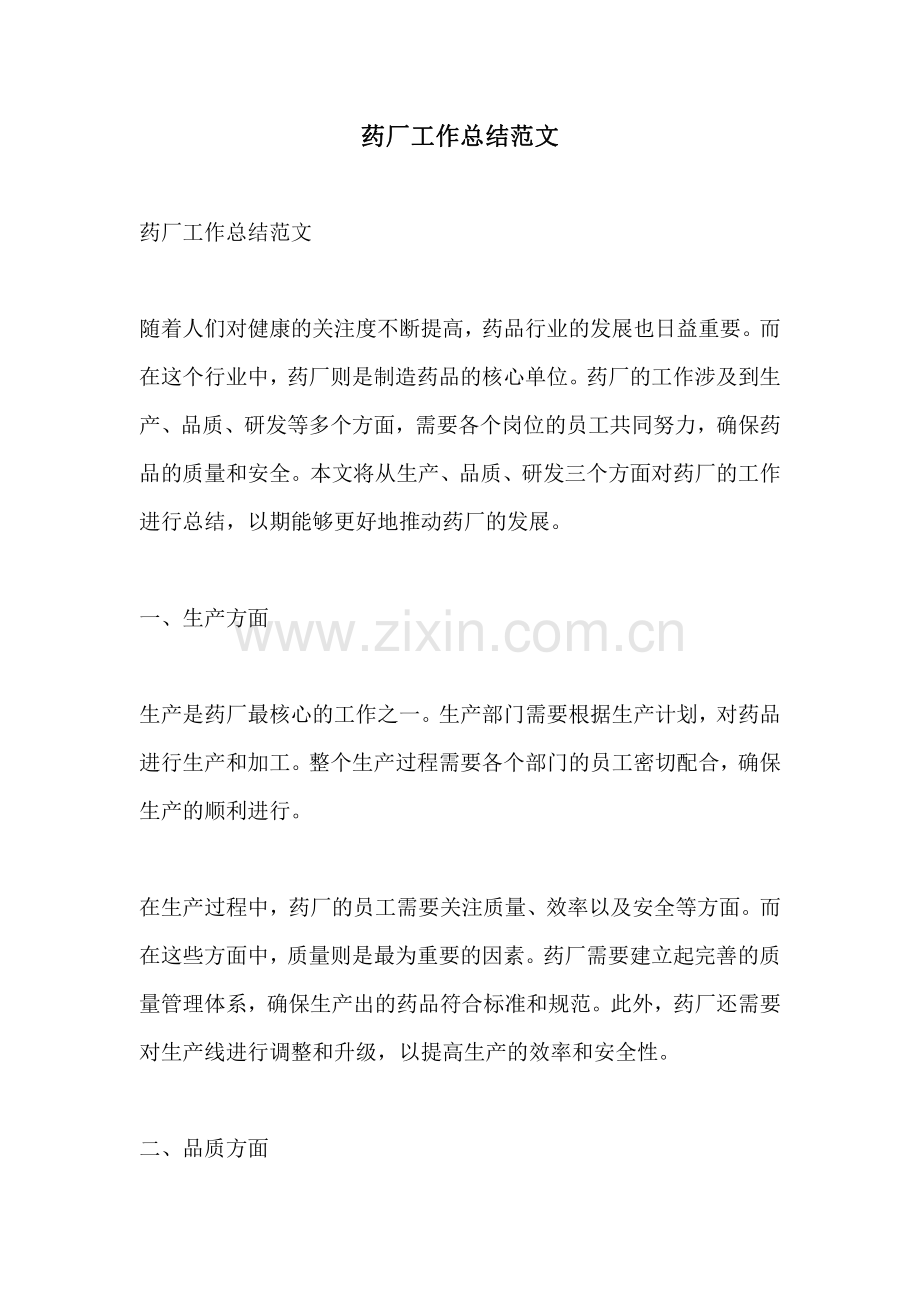 药厂工作总结范文

药厂工作总结范文

随着人们对健康的关注度不断提高，药品行业的发展也日益重要。而在这个行业中，药厂则是制造药品的核心单位。药厂的工作涉及到生产、品质、研发等多个方面，需要各个岗位的员工共同努力，确保药品的质量和安全。本文将从生产、品质、研发三个方面对药厂的工作进行总结，以期能够更好地推动药厂的发展。

一、生产方面

www.zixin.com.cn

生产是药厂最核心的工作之一。生产部门需要根据生产计划，对药品进行生产和加工。整个生产过程需要各个部门的员工密切配合，确保生产的顺利进行。

在生产过程中，药厂的员工需要关注质量、效率以及安全等方面。而在这些方面中，质量则是最为重要的因素。药厂需要建立起完善的质量管理体系，确保生产出的药品符合标准和规范。此外，药厂还需要对生产线进行调整和升级，以提高生产的效率和安全性。

二、品质方面